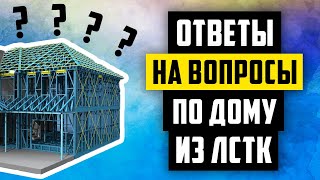 ? ? ? ?

ОТВЕТЫ
НА ВОПРОСЫ
ПО ДОМУ
ИЗ ЛСТК